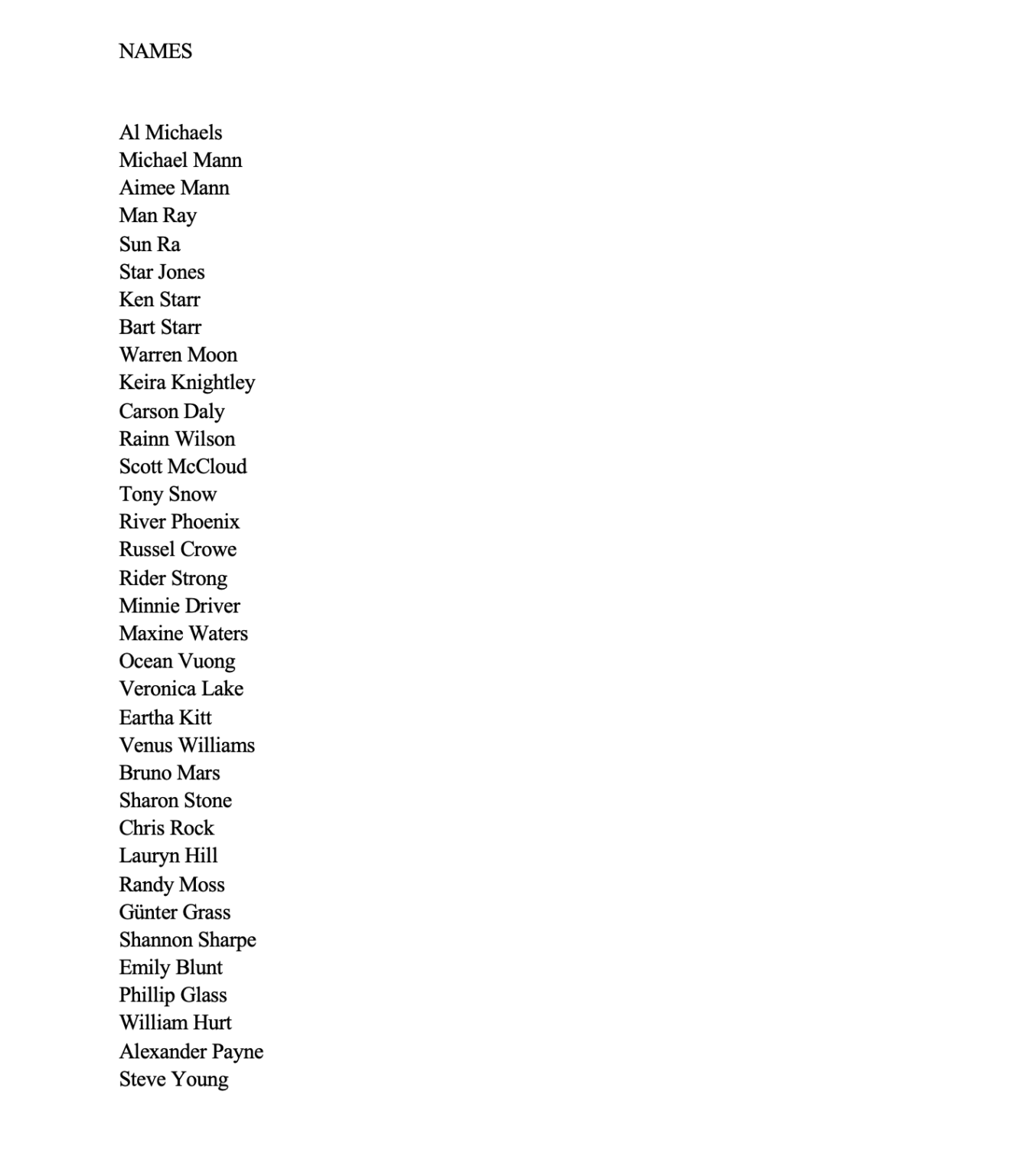 NAMES

Al Michaels
Michael Mann
Aimee Mann
Man Ray
Sun Ra
Star Jones
Ken Starr
Bart Starr
Warren Moon
Keira Knightley
Carson Daly
Rainn Wilson
Scott McCloud
Tony Snow
River Phoenix
Russel Crowe
Rider Strong
Minnie Driver
Maxine Waters
Ocean Vuong
Veronica Lake
Eartha Kitt
Venus Williams
Bruno Mars
Sharon Stone
Chris Rock
Lauryn Hill
Randy Moss
Günter Grass
Shannon Sharpe
Emily Blunt
Phillip Glass
William Hurt
Alexander Payne
Steve Young